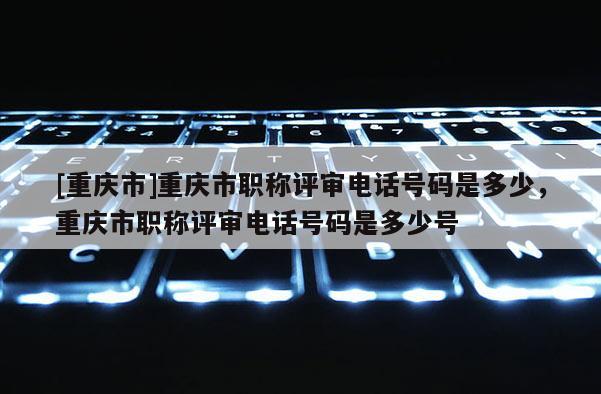 [重庆市]重庆市职称评审电话号码是多少，重庆市职称评审电话号码是多少号